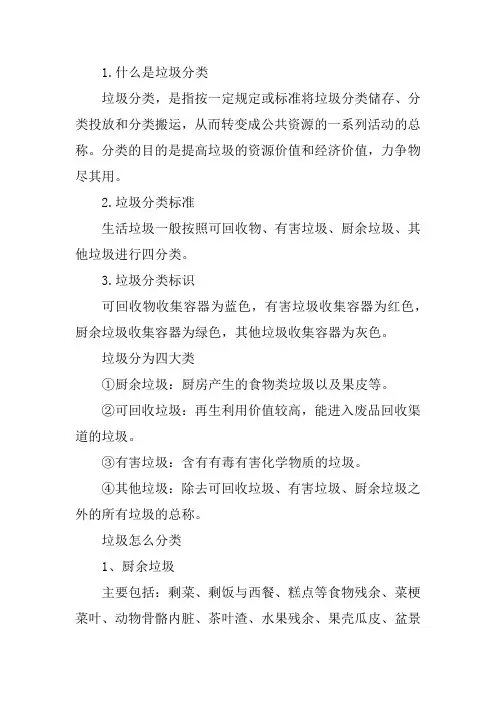 1. 什么是垃圾分类

垃圾分类，是指按一定规定或标准将垃圾分类储存、分类投放和分类搬运，从而转变成公共资源的一系列活动的总称。分类的目的是提高垃圾的资源价值和经济价值，力争物尽其用。

2. 垃圾分类标准

生活垃圾一般按照可回收物、有害垃圾、厨余垃圾、其他垃圾进行四分类。

3. 垃圾分类标识

可回收物收集容器为蓝色，有害垃圾收集容器为红色，厨余垃圾收集容器为绿色，其他垃圾收集容器为灰色。

垃圾分为四大类

①厨余垃圾：厨房产生的食物类垃圾以及果皮等。

②可回收垃圾：再生利用价值较高，能进入废品回收渠道的垃圾。

③有害垃圾：含有有毒有害化学物质的垃圾。

④其他垃圾：除去可回收垃圾、有害垃圾、厨余垃圾之外的所有垃圾的总称。

垃圾怎么分类

1、厨余垃圾

主要包括：剩菜、剩饭与西餐、糕点等食物残余、菜梗菜叶、动物骨骼内脏、茶叶渣、水果残余、果壳瓜皮、盆景